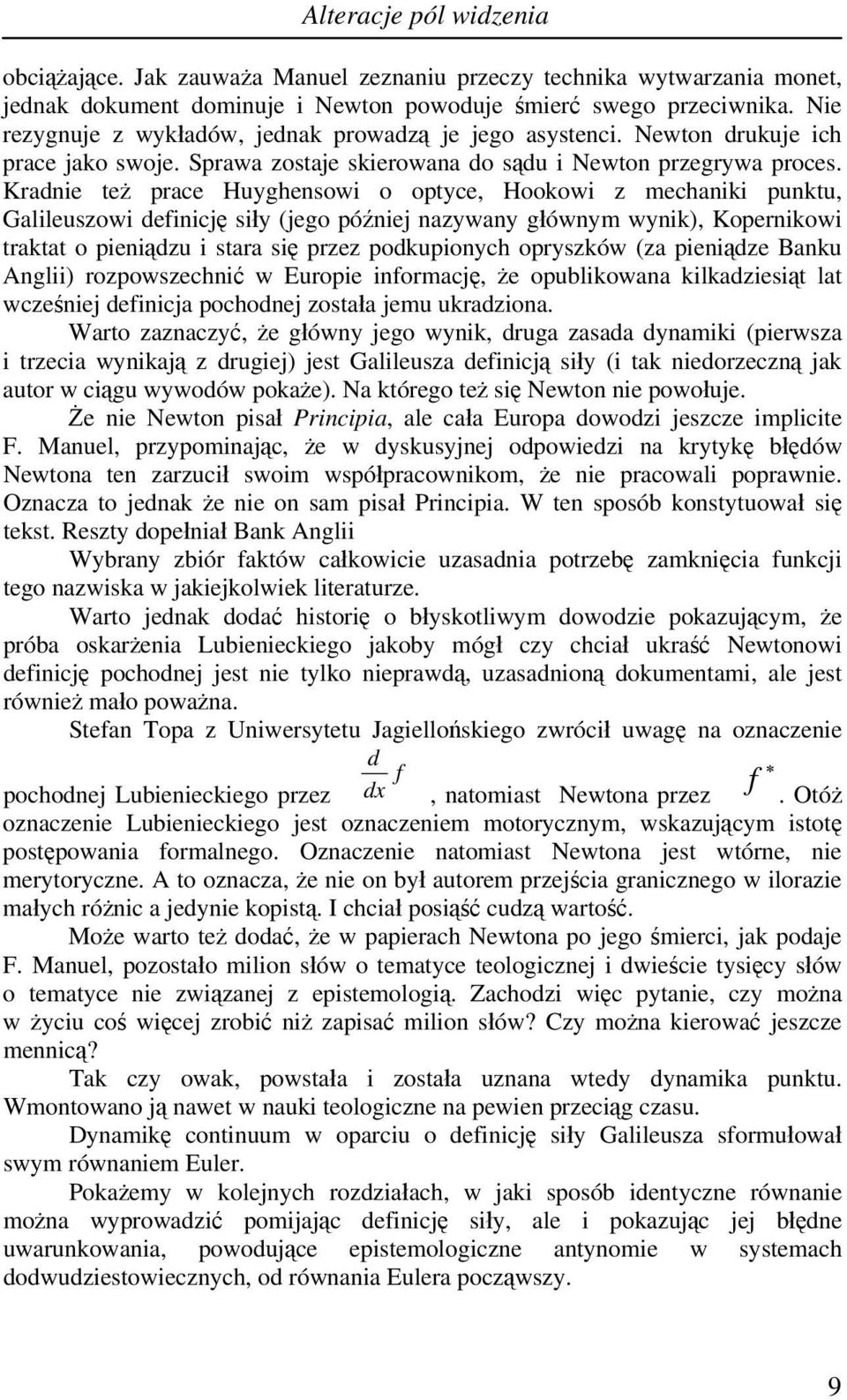 Alteracje pól widzenia

obciążające. Jak zauważa Manuel zeznaniu przeczy technika wytwarzania monet, jednak dokument dominuje i Newton powoduje śmierć swego przeciwnika. Nie rezygnuje z wykładów, jednak prowadzą je jego asystenci. Newton drukuje ich prace jako swoje. Sprawa zostaje skierowana do sądu i Newton przegrywa proces. Kradnie też prace Huyghensowi o optyce, Hookowi z mechaniki punktu, Galileuszowi definicję siły (jego później nazywany głównym wynik), Kopernikowi traktat o pieniądzu i stara się przez podkupionych opryszków (za pieniądze Banku Anglii) rozpowszechnić w Europie informację, że opublikowana kilkadziesiąt lat wcześniej definicja pochodnej została jemu ukradziona.

Warto zaznaczyć, że główny jego wynik, druga zasada dynamiki (pierwsza i trzecia wynikają z drugiej) jest Galileusza definicją siły (i tak niedorzeczną jak autor w ciągu wywodów pokaże). Na którego też się Newton nie powołuje.

Że nie Newton pisał Principia, ale cała Europa dowodzi jeszcze implicite F. Manuel, przypominając, że w dyskusyjnej odpowiedzi na krytykę błędów Newtona ten zarzucił swoim współpracownikom, że nie pracowali poprawnie. Oznacza to jednak że nie on sam pisał Principia. W ten sposób konstytuował się tekst. Reszty dopełniał Bank Anglii

Wybrany zbiór faktów całkowicie uzasadnia potrzebę zamknięcia funkcji tego nazwiska w jakiejkolwiek literaturze.

Warto jednak dodać historię o błyskotliwym dowodzie pokazującym, że próba oskarżenia Lubienieckiego jakoby mógł czy chciał ukraść Newtonowi definicję pochodnej jest nie tylko nieprawdą, uzasadnioną dokumentami, ale jest również mało poważna.

Stefan Topa z Uniwersytetu Jagiellońskiego zwrócił uwagę na oznaczenie pochodnej Lubienieckiego przez $\frac{d}{dx}f$, natomiast Newtona przez $f^*$. Otóż oznaczenie Lubienieckiego jest oznaczeniem motorycznym, wskazującym istotę postępowania formalnego. Oznaczenie natomiast Newtona jest wtórne, nie merytoryczne. A to oznacza, że nie on był autorem przejścia granicznego w ilorazie małych różnic a jedynie kopistą. I chciał posiąść cudzą wartość.

Może warto też dodać, że w papierach Newtona po jego śmierci, jak podaje F. Manuel, pozostało milion słów o tematyce teologicznej i dwieście tysięcy słów o tematyce nie związanej z epistemologią. Zachodzi więc pytanie, czy można w życiu coś więcej zrobić niż zapisać milion słów? Czy można kierować jeszcze mennicą?

Tak czy owak, powstała i została uznana wtedy dynamika punktu. Wmontowano ją nawet w nauki teologiczne na pewien przeciąg czasu.

Dynamikę continuum w oparciu o definicję siły Galileusza sformułował swym równaniem Euler.

Pokażemy w kolejnych rozdziałach, w jaki sposób identyczne równanie można wyprowadzić pomijając definicję siły, ale i pokazując jej błędne uwarunkowania, powodujące epistemologiczne antynomie w systemach dodwudziestowiecznych, od równania Eulera począwszy.

9